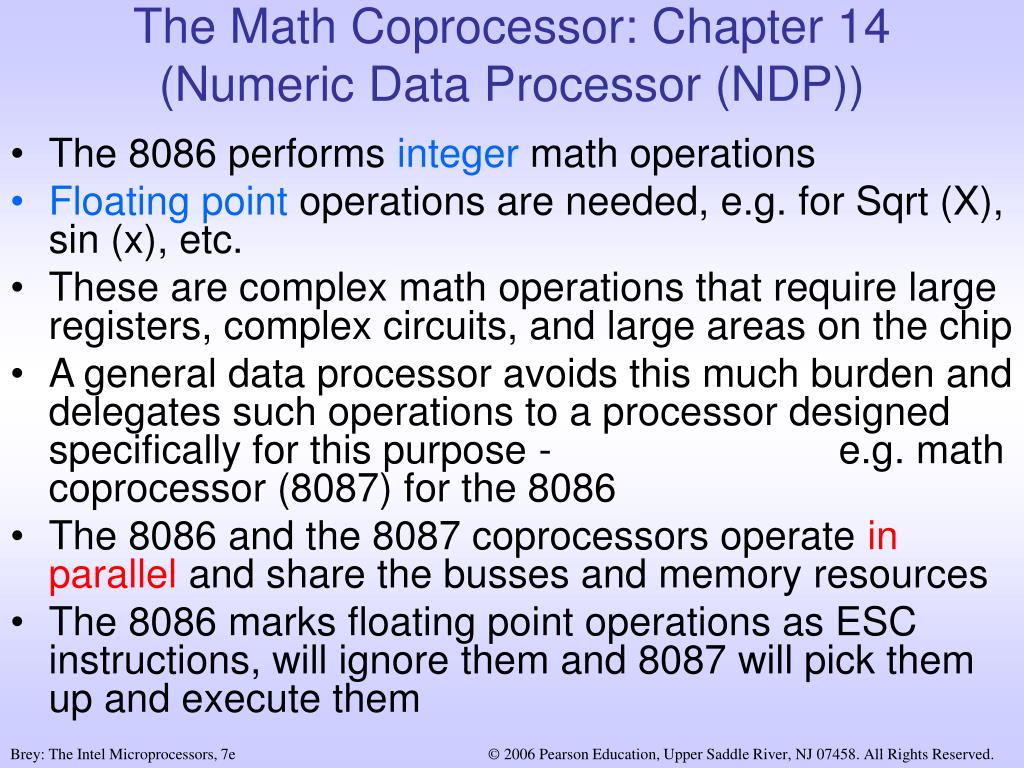 The Math Coprocessor: Chapter 14 (Numeric Data Processor (NDP))

• The 8086 performs integer math operations
• Floating point operations are needed, e.g. for Sqrt (X), sin (x), etc.
• These are complex math operations that require large registers, complex circuits, and large areas on the chip
• A general data processor avoids this much burden and delegates such operations to a processor designed specifically for this purpose - e.g. math coprocessor (8087) for the 8086
• The 8086 and the 8087 coprocessors operate in parallel and share the busses and memory resources
• The 8086 marks floating point operations as ESC instructions, will ignore them and 8087 will pick them up and execute them

Brey: The Intel Microprocessors, 7e

© 2006 Pearson Education, Upper Saddle River, NJ 07458. All Rights Reserved.